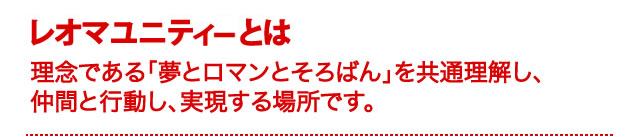 レオマユニティーとは

理念である「夢とロマンとそろばん」を共通理解し、仲間と行動し、実現する場所です。